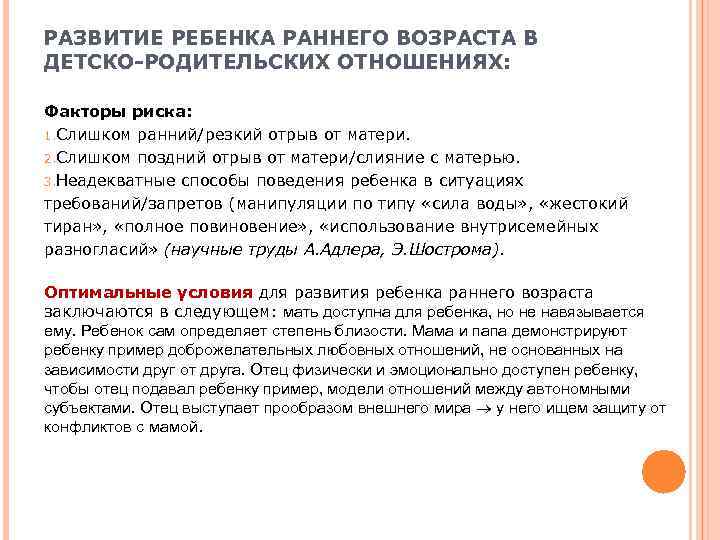 РАЗВИТИЕ РЕБЕНКА РАННЕГО ВОЗРАСТА В ДЕТСКО-РОДИТЕЛЬСКИХ ОТНОШЕНИЯХ:

Факторы риска:
1. Слишком ранний/резкий отрыв от матери.
2. Слишком поздний отрыв от матери/слияние с матерью.
3. Неадекватные способы поведения ребенка в ситуациях требований/запретов (манипуляции по типу «сила воды», «жестокий тиран», «полное повиновение», «использование внутрисемейных разногласий» (научные труды А.Адлера, Э.Шострома).

Оптимальные условия для развития ребенка раннего возраста заключаются в следующем: мать доступна для ребенка, но не навязывается ему. Ребенок сам определяет степень близости. Мама и папа демонстрируют ребенку пример доброжелательных любовных отношений, не основанных на зависимости друг от друга. Отец физически и эмоционально доступен ребенку, чтобы отец подавал ребенку пример, модели отношений между автономными субъектами. Отец выступает прообразом внешнего мира $\rightarrow$ у него ищем защиту от конфликтов с мамой.